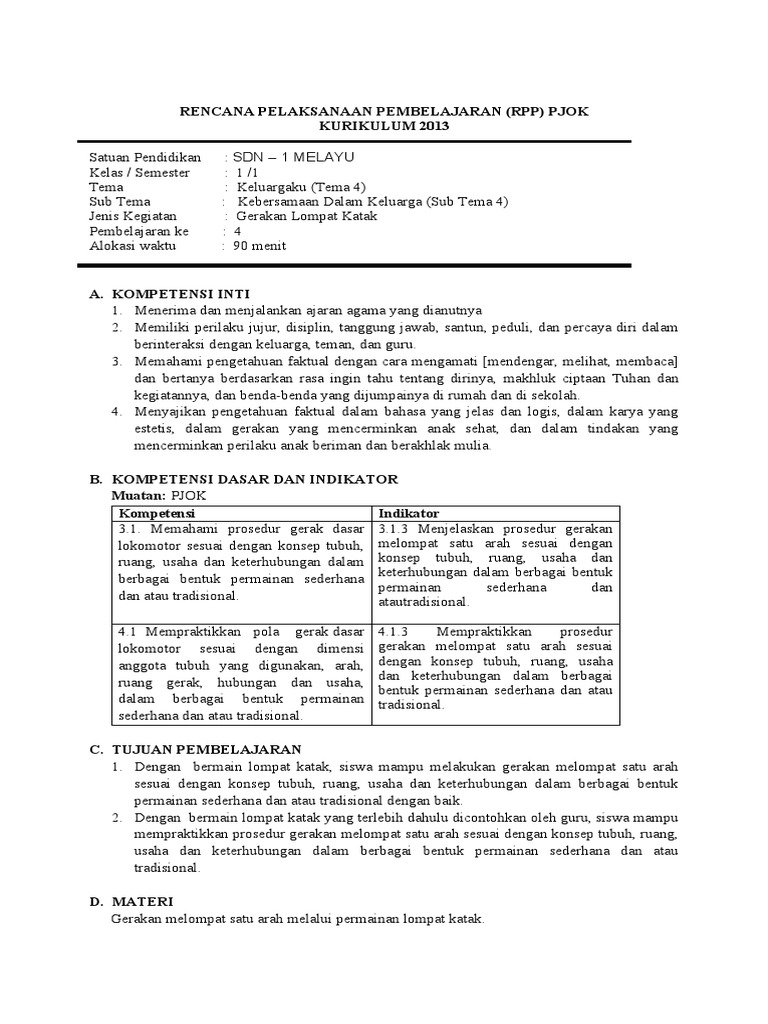 RENCANA PELAKSANAAN PEMBELAJARAN (RPP) PJOK
KURIKULUM 2013

Satuan Pendidikan : SDN – 1 MELAYU
Kelas / Semester : 1 /1
Tema : Keluargaku (Tema 4)
Sub Tema : Kebersamaan Dalam Keluarga (Sub Tema 4)
Jenis Kegiatan : Gerakan Lompat Katak
Pembelajaran ke : 4
Alokasi waktu : 90 menit

A. KOMPETENSI INTI
1. Menerima dan menjalankan ajaran agama yang dianutnya
2. Memiliki perilaku jujur, disiplin, tanggung jawab, santun, peduli, dan percaya diri dalam berinteraksi dengan keluarga, teman, dan guru.
3. Memahami pengetahuan faktual dengan cara mengamati [mendengar, melihat, membaca] dan bertanya berdasarkan rasa ingin tahu tentang dirinya, makhluk ciptaan Tuhan dan kegiatannya, dan benda-benda yang dijumpainya di rumah dan di sekolah.
4. Menyajikan pengetahuan faktual dalam bahasa yang jelas dan logis, dalam karya yang estetis, dalam gerakan yang mencerminkan anak sehat, dan dalam tindakan yang mencerminkan perilaku anak beriman dan berakhlak mulia.

B. KOMPETENSI DASAR DAN INDIKATOR
Muatan: PJOK

| Kompetensi | Indikator |
|---|---|
| 3.1. Memahami prosedur gerak dasar lokomotor sesuai dengan konsep tubuh, ruang, usaha dan keterhubungan dalam berbagai bentuk permainan sederhana dan atau tradisional. | 3.1.3 Menjelaskan prosedur gerakan melompat satu arah sesuai dengan konsep tubuh, ruang, usaha dan keterhubungan dalam berbagai bentuk permainan sederhana dan atautradisional. |
| 4.1 Mempraktikkan pola gerak dasar lokomotor sesuai dengan dimensi anggota tubuh yang digunakan, arah, ruang gerak, hubungan dan usaha, dalam berbagai bentuk permainan sederhana dan atau tradisional. | 4.1.3 Mempraktikkan prosedur gerakan melompat satu arah sesuai dengan konsep tubuh, ruang, usaha dan keterhubungan dalam berbagai bentuk permainan sederhana dan atau tradisional. |

C. TUJUAN PEMBELAJARAN
1. Dengan bermain lompat katak, siswa mampu melakukan gerakan melompat satu arah sesuai dengan konsep tubuh, ruang, usaha dan keterhubungan dalam berbagai bentuk permainan sederhana dan atau tradisional dengan baik.
2. Dengan bermain lompat katak yang terlebih dahulu dicontohkan oleh guru, siswa mampu mempraktikkan prosedur gerakan melompat satu arah sesuai dengan konsep tubuh, ruang, usaha dan keterhubungan dalam berbagai bentuk permainan sederhana dan atau tradisional.

D. MATERI
Gerakan melompat satu arah melalui permainan lompat katak.